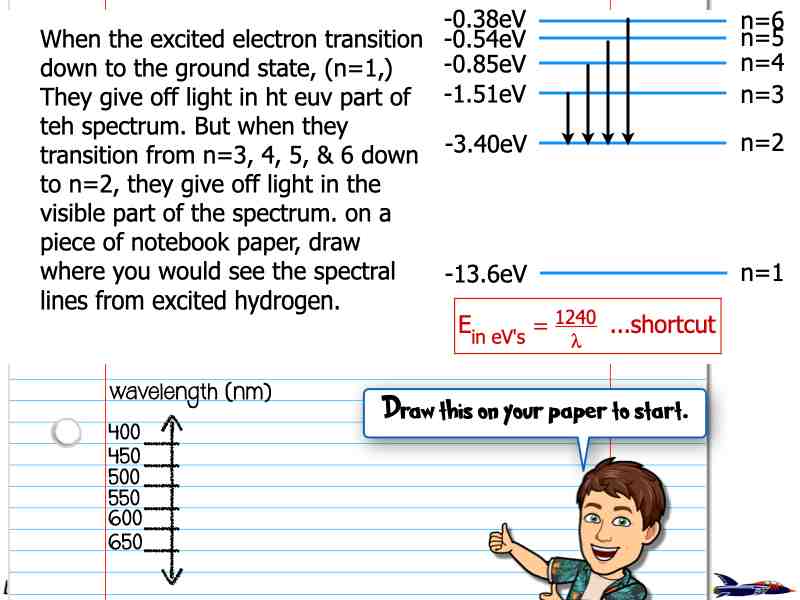 When the excited electron transition down to the ground state, (n=1,) They give off light in ht euv part of teh spectrum. But when they transition from n=3, 4, 5, & 6 down to n=2, they give off light in the visible part of the spectrum. on a piece of notebook paper, draw where you would see the spectral lines from excited hydrogen.

-0.38eV n=6
-0.54eV n=5
-0.85eV n=4
-1.51eV n=3
-3.40eV n=2
-13.6eV n=1

$E_{\text{in eV's}} = \frac{1240}{\lambda}$ ...shortcut

wavelength (nm)
400
450
500
550
600
650

Draw this on your paper to start.